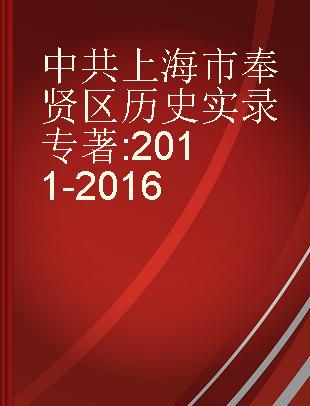 中共上海市奉贤区历史实录 专著:2011-2016